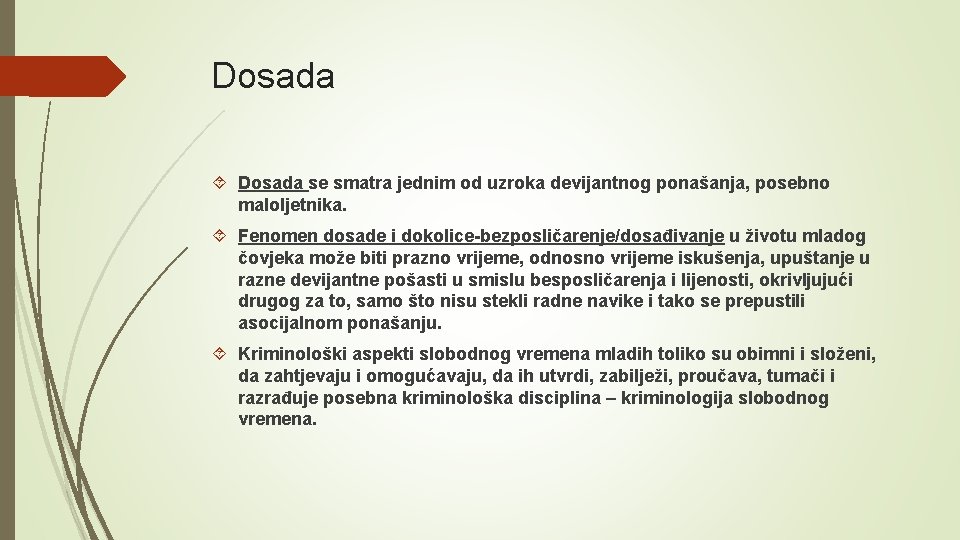 Dosada

Dosada se smatra jednim od uzroka devijantnog ponašanja, posebno maloljetnika.

Fenomen dosade i dokolice-bezposličarenje/dosađivanje u životu mladog čovjeka može biti prazno vrijeme, odnosno vrijeme iskušenja, upuštanje u razne devijantne pošasti u smislu besposličarenja i lijenosti, okrivljujući drugog za to, samo što nisu stekli radne navike i tako se prepustili asocijalnom ponašanju.

Kriminološki aspekti slobodnog vremena mladih toliko su obimni i složeni, da zahtjevaju i omogućavaju, da ih utvrdi, zabilježi, proučava, tumači i razrađuje posebna kriminološka disciplina – kriminologija slobodnog vremena.